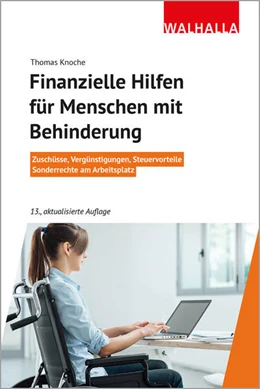 WALHALLA

Thomas Knoche

Finanzielle Hilfen für Menschen mit Behinderung

Zuschüsse, Vergünstigungen, Steuervorteile
Sonderrechte am Arbeitsplatz

13., aktualisierte Auflage